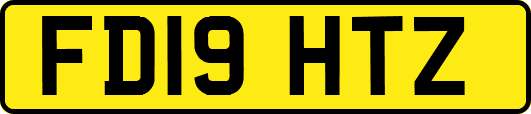 FD19 HTZ